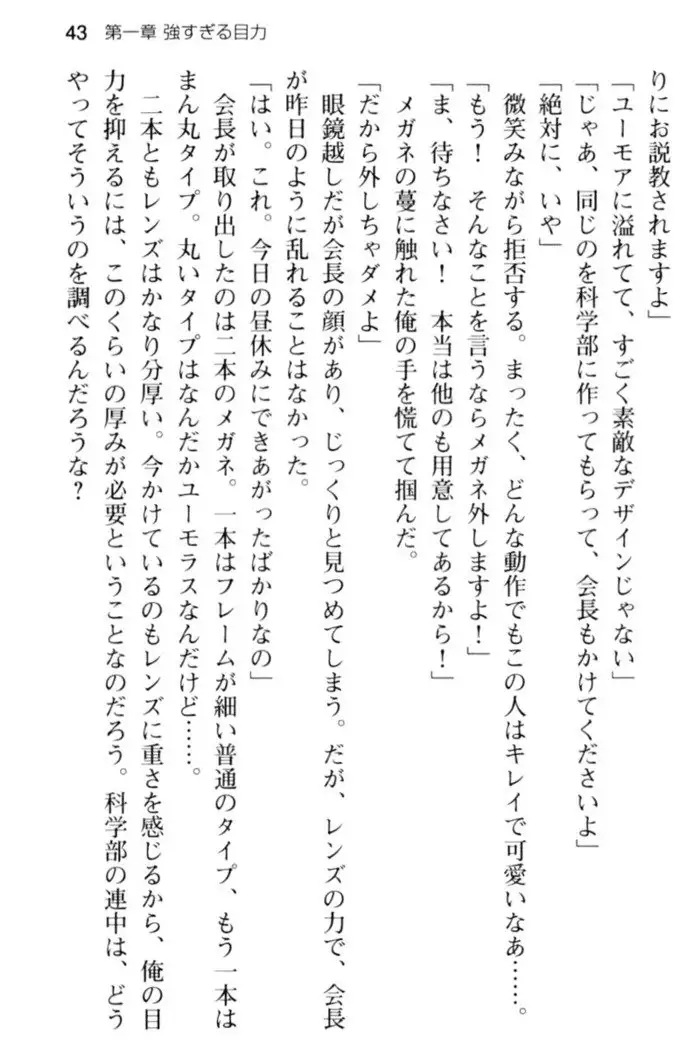 43 第一章 強すぎる目力

りにお説教されますよ」

「ユーモアに溢れてて、すごく素敵なデザインじゃない」

「じゃあ、同じのを科学部に作ってもらって、会長もかけてくださいよ」

「絶対に、いや」

微笑みながら拒否する。まったく、どんな動作でもこの人はキレイで可愛いなぁ……。

「もう！　そんなことを言うならメガネ外しますよ！」

「ま、待ちなさい！　本当は他のも用意してあるから！」

メガネの蔓に触れた俺の手を慌てて掴んだ。

「だから外しちゃダメよ」

眼鏡越しだが会長の顔があり、じっくりと見つめてしまう。だが、レンズの力で、会長が昨日のように乱れることはなかった。

「はい。これ。今日の昼休みにできあがったばかりなの」

会長が取り出したのは二本のメガネ。一本はフレームが細い普通のタイプ、もう一本はまん丸タイプ。丸いタイプはなんだかユーモラスなんだけど……。

二本ともレンズはかなり分厚い。今かけているのもレンズに重さを感じるから、俺の目力を抑えるには、このくらいの厚みが必要ということなのだろう。科学部の連中は、どうやってそういうのを調べるんだろうな？